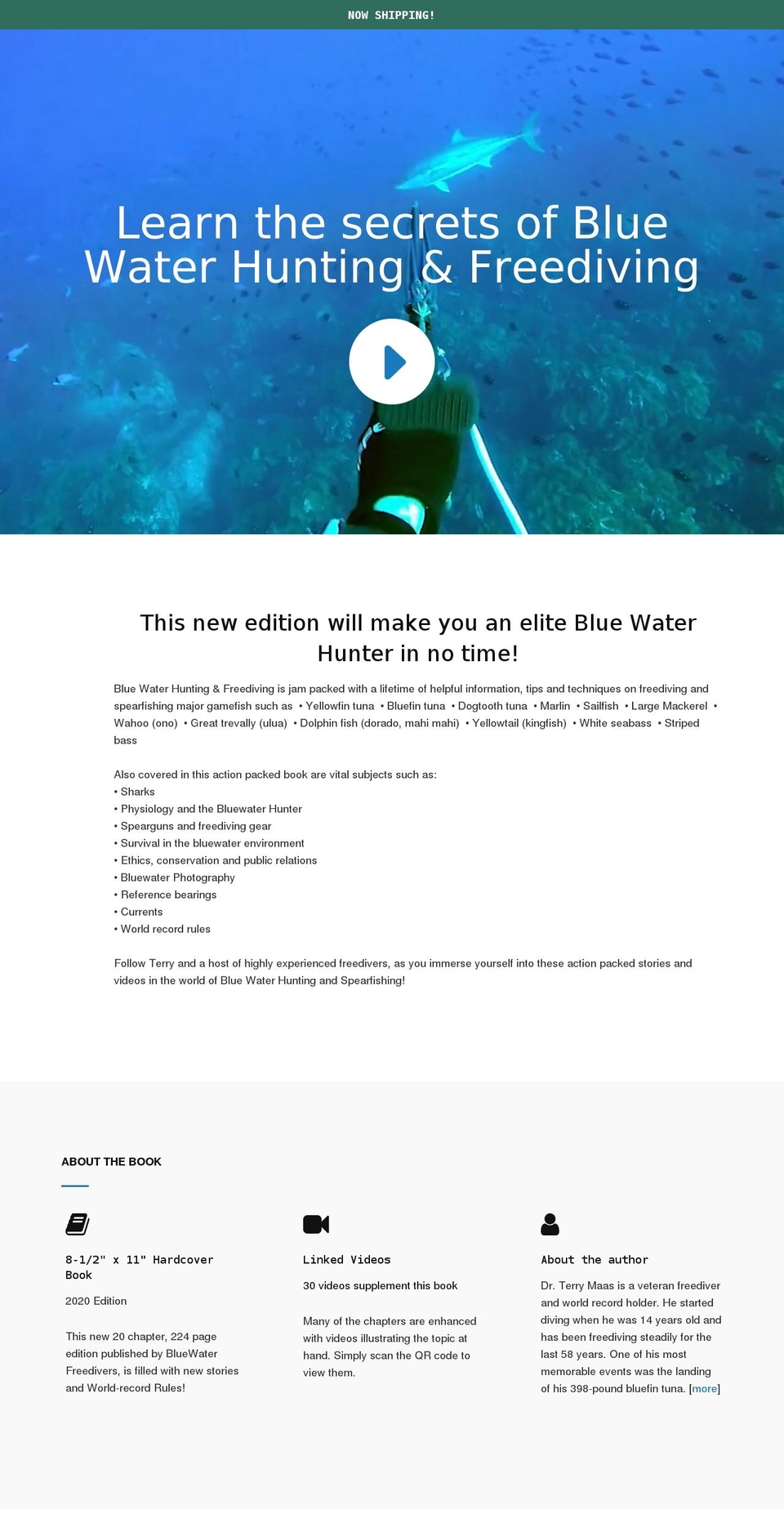 NOW SHIPPING!

Learn the secrets of Blue Water Hunting & Freediving

This new edition will make you an elite Blue Water Hunter in no time!

Blue Water Hunting & Freediving is jam packed with a lifetime of helpful information, tips and techniques on freediving and spearfishing major gamefish such as • Yellowfin tuna • Bluefin tuna • Dogtooth tuna • Marlin • Sailfish • Large Mackerel • Wahoo (ono) • Great trevally (ulua) • Dolphin fish (dorado, mahi mahi) • Yellowtail (kingfish) • White seabass • Striped bass

Also covered in this action packed book are vital subjects such as:
• Sharks
• Physiology and the Bluewater Hunter
• Spearguns and freediving gear
• Survival in the bluewater environment
• Ethics, conservation and public relations
• Bluewater Photography
• Reference bearings
• Currents
• World record rules

Follow Terry and a host of highly experienced freedivers, as you immerse yourself into these action packed stories and videos in the world of Blue Water Hunting and Spearfishing!

ABOUT THE BOOK

8-1/2" x 11" Hardcover Book

2020 Edition

This new 20 chapter, 224 page edition published by BlueWater Freedivers, is filled with new stories and World-record Rules!

Linked Videos

30 videos supplement this book

Many of the chapters are enhanced with videos illustrating the topic at hand. Simply scan the QR code to view them.

About the author

Dr. Terry Maas is a veteran freediver and world record holder. He started diving when he was 14 years old and has been freediving steadily for the last 58 years. One of his most memorable events was the landing of his 398-pound bluefin tuna. [more]